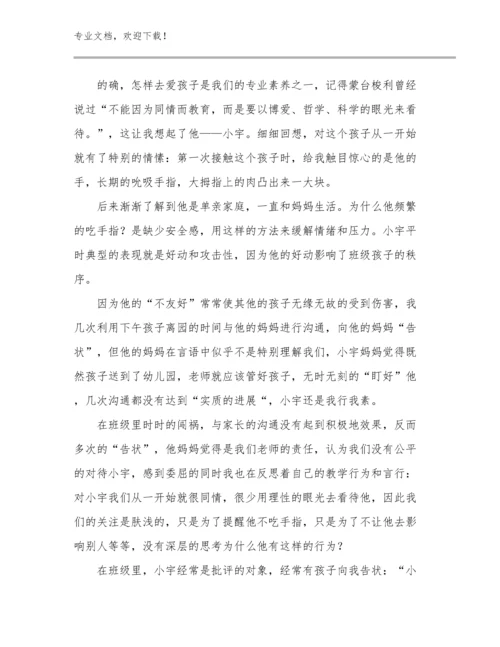 专业文档，欢迎下载！

的确，怎样去爱孩子是我们的专业素养之一，记得蒙台梭利曾经说过“不能因为同情而教育，而是要以博爱、哲学、科学的眼光来看待。”，这让我想起了他——小宇。细细回想，对这个孩子从一开始就有了特别的情愫：第一次接触这个孩子时，给我触目惊心的是他的手，长期的吮吸手指，大拇指上的肉凸出来一大块。

后来渐渐了解到他是单亲家庭，一直和妈妈生活。为什么他频繁的吃手指？是缺少安全感，用这样的方法来缓解情绪和压力。小宇平时典型的表现就是好动和攻击性，因为他的好动影响了班级孩子的秩序。

因为他的“不友好”常常使其他的孩子无缘无故的受到伤害，我几次利用下午孩子离园的时间与他的妈妈进行沟通，向他的妈妈“告状”，但他的妈妈在言语中似乎不是特别理解我们，小宇妈妈觉得既然孩子送到了幼儿园，老师就应该管好孩子，无时无刻的“盯好”他，几次沟通都没有达到“实质的进展“，小宇还是我行我素。

在班级里时时的闯祸，与家长的沟通没有起到积极地效果，反而多次的“告状”，他妈妈觉得是我们老师的责任，认为我们没有公平的对待小宇，感到委屈的同时我也在反思着自己的教学行为和言行：对小宇我们从一开始就很同情，很少用理性的眼光去看待他，因此我们的关注是肤浅的，只是为了提醒他不吃手指，只是为了不让他去影响别人等等，没有深层的思考为什么他有这样的行为？

在班级里，小宇经常是批评的对象，经常有孩子向我告状：“小